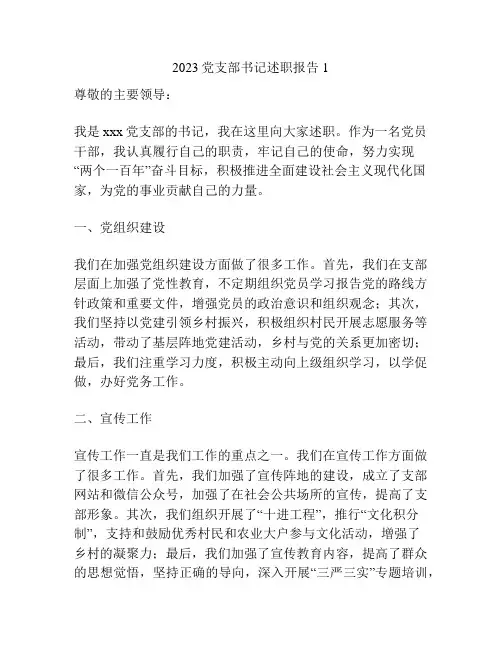 2023 党支部书记述职报告 1

尊敬的主要领导：

我是 xxx 党支部的书记，我在这里向大家述职。作为一名党员干部，我认真履行自己的职责，牢记自己的使命，努力实现“两个一百年”奋斗目标，积极推进全面建设社会主义现代化国家，为党的事业贡献自己的力量。

一、党组织建设

我们在加强党组织建设方面做了很多工作。首先，我们在支部层面上加强了党性教育，不定期组织党员学习报告党的路线方针政策和重要文件，增强党员的政治意识和组织观念；其次，我们坚持以党建引领乡村振兴，积极组织村民开展志愿服务等活动，带动了基层阵地党建活动，乡村与党的关系更加密切；最后，我们注重学习力度，积极主动向上级组织学习，以学促做，办好党务工作。

二、宣传工作

宣传工作一直是我们工作的重点之一。我们在宣传工作方面做了很多工作。首先，我们加强了宣传阵地的建设，成立了支部网站和微信公众号，加强了在社会公共场所的宣传，提高了支部形象。其次，我们组织开展了“十进工程”，推行“文化积分制”，支持和鼓励优秀村民和农业大户参与文化活动，增强了乡村的凝聚力；最后，我们加强了宣传教育内容，提高了群众的思想觉悟，坚持正确的导向，深入开展“三严三实”专题培训，